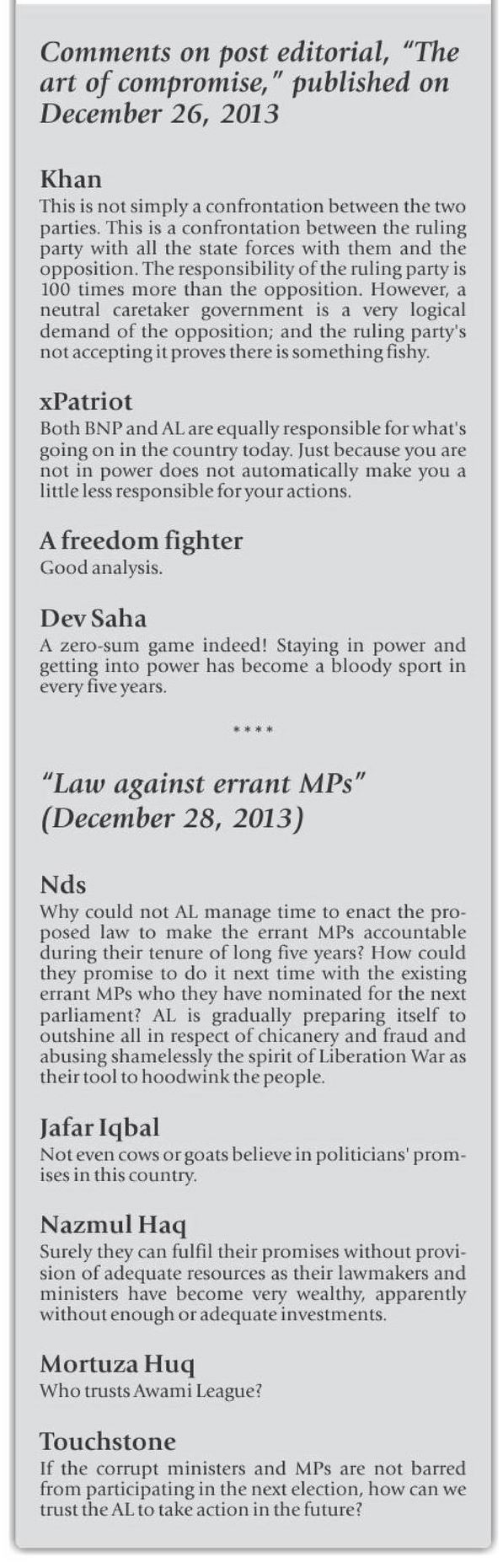 Comments on post editorial, "The art of compromise," published on December 26, 2013

Khan
This is not simply a confrontation between the two parties. This is a confrontation between the ruling party with all the state forces with them and the opposition. The responsibility of the ruling party is 100 times more than the opposition. However, a neutral caretaker government is a very logical demand of the opposition; and the ruling party's not accepting it proves there is something fishy.

xPatriot
Both BNP and AL are equally responsible for what's going on in the country today. Just because you are not in power does not automatically make you a little less responsible for your actions.

A freedom fighter
Good analysis.

Dev Saha
A zero-sum game indeed! Staying in power and getting into power has become a bloody sport in every five years.

****

"Law against errant MPs" (December 28, 2013)

Nds
Why could not AL manage time to enact the proposed law to make the errant MPs accountable during their tenure of long five years? How could they promise to do it next time with the existing errant MPs who they have nominated for the next parliament? AL is gradually preparing itself to outshine all in respect of chicanery and fraud and abusing shamelessly the spirit of Liberation War as their tool to hoodwink the people.

Jafar Iqbal
Not even cows or goats believe in politicians' promises in this country.

Nazmul Haq
Surely they can fulfil their promises without provision of adequate resources as their lawmakers and ministers have become very wealthy, apparently without enough or adequate investments.

Mortuza Huq
Who trusts Awami League?

Touchstone
If the corrupt ministers and MPs are not barred from participating in the next election, how can we trust the AL to take action in the future?